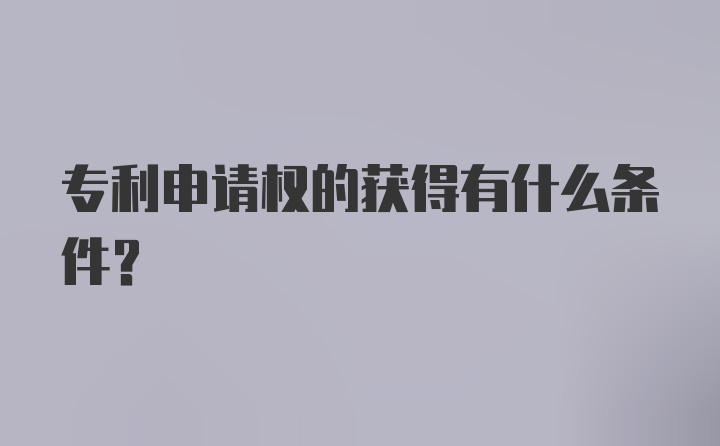 专利申请权的获得有什么条件？